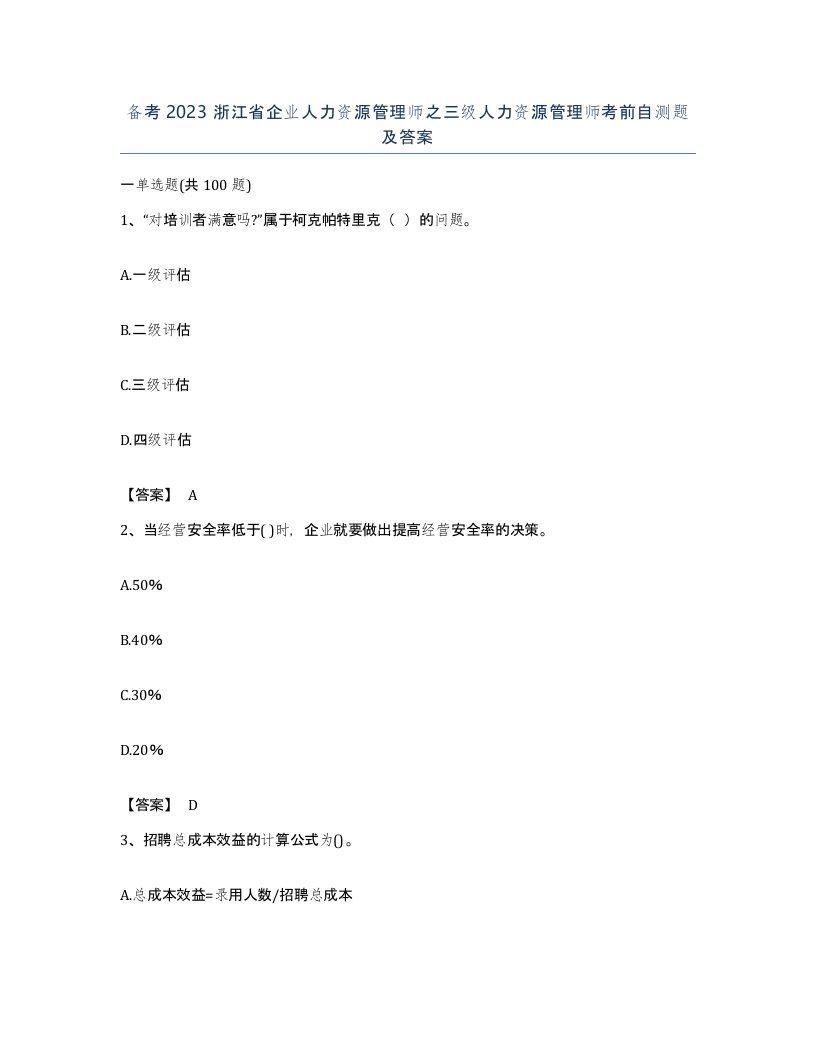 备考 2023 浙江省企业人力资源管理师之三级人力资源管理师考前自测题及答案

一单选题(共 100 题)

1、“对培训者满意吗?”属于柯克帕特里克（ ）的问题。

A.一级评估

B.二级评估

C.三级评估

D.四级评估

【答案】 A

2、当经营安全率低于( )时，企业就要做出提高经营安全率的决策。

A.50%

B.40%

C.30%

D.20%

【答案】 D

3、招聘总成本效益的计算公式为()。

A.总成本效益=录用人数/招聘总成本